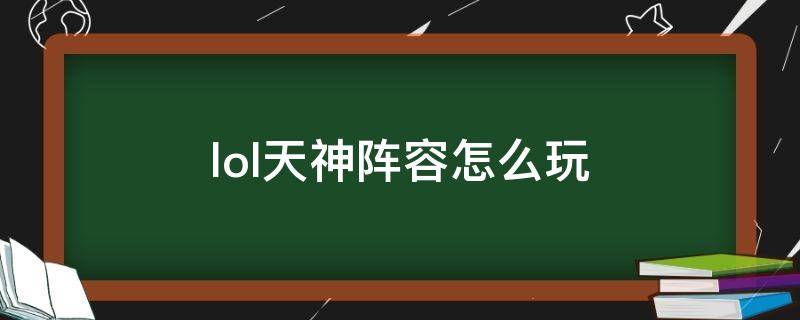 lol天神阵容怎么玩